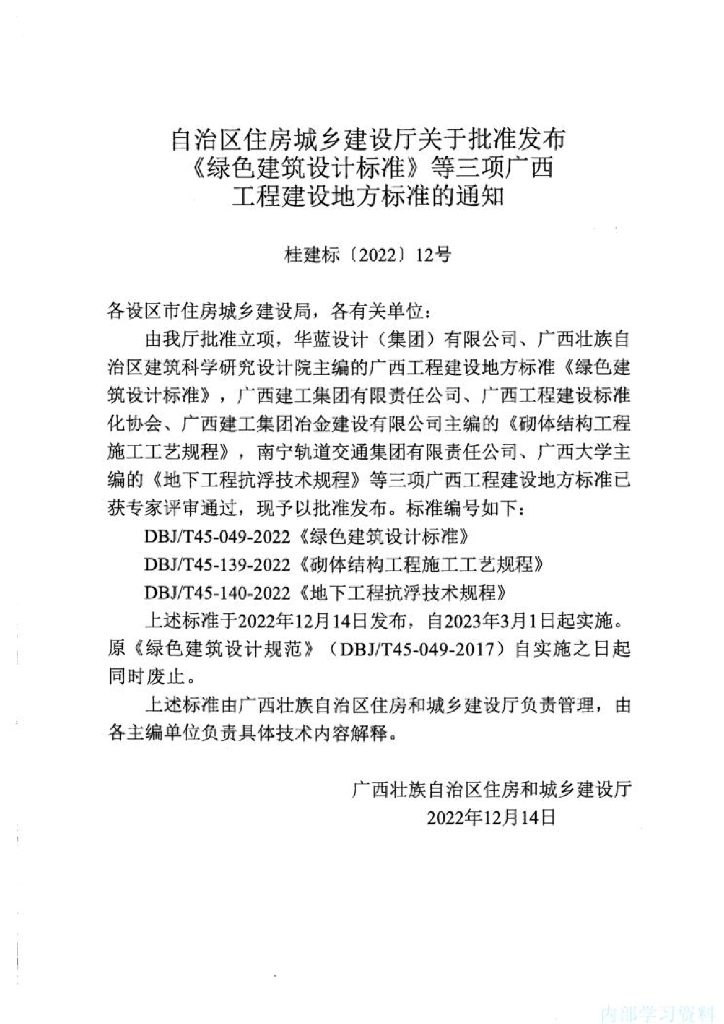 自治区住房城乡建设厅关于批准发布
《绿色建筑设计标准》等三项广西
工程建设地方标准的通知

桂建标〔2022〕12号

各设区市住房城乡建设局，各有关单位：

由我厅批准立项，华蓝设计（集团）有限公司、广西壮族自治区建筑科学研究设计院主编的广西工程建设地方标准《绿色建筑设计标准》，广西建工集团有限责任公司、广西工程建设标准化协会、广西建工集团冶金建设有限公司主编的《砌体结构工程施工工艺规程》，南宁轨道交通集团有限责任公司、广西大学主编的《地下工程抗浮技术规程》等三项广西工程建设地方标准已获专家评审通过，现予以批准发布。标准编号如下：

DBJ/T45-049-2022《绿色建筑设计标准》

DBJ/T45-139-2022《砌体结构工程施工工艺规程》

DBJ/T45-140-2022《地下工程抗浮技术规程》

上述标准于2022年12月14日发布，自2023年3月1日起实施。原《绿色建筑设计规范》（DBJ/T45-049-2017）自实施之日起同时废止。

上述标准由广西壮族自治区住房和城乡建设厅负责管理，由各主编单位负责具体技术内容解释。

广西壮族自治区住房和城乡建设厅
2022年12月14日

内部学习资料